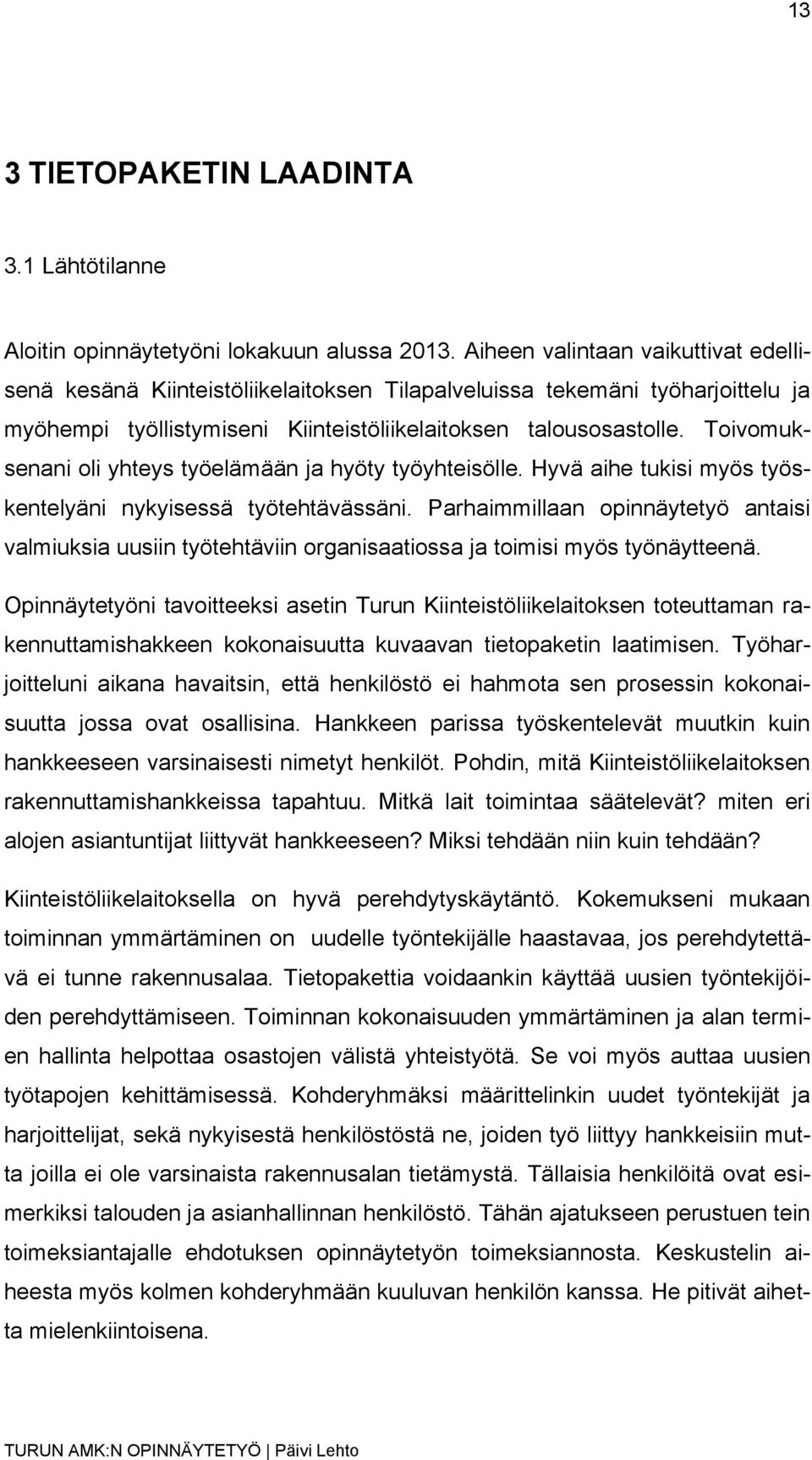 13

3 TIETOPAKETIN LAADINTA

3.1 Lähtötilanne

Aloitin opinnäytetyöni lokakuun alussa 2013. Aiheen valintaan vaikuttivat edellisenä kesänä Kiinteistöliikelaitoksen Tilapalveluissa tekemäni työharjoittelu ja myöhempi työllistymiseni Kiinteistöliikelaitoksen talousosastolle. Toivomuksenani oli yhteys työelämään ja hyöty työyhteisölle. Hyvä aihe tukisi myös työskentelyäni nykyisessä työtehtävässäni. Parhaimmillaan opinnäytetyö antaisi valmiuksia uusiin työtehtäviin organisaatiossa ja toimisi myös työnäytteenä.

Opinnäytetyöni tavoitteeksi asetin Turun Kiinteistöliikelaitoksen toteuttaman rakennuttamishakkeen kokonaisuutta kuvaavan tietopaketin laatimisen. Työharjoitteluni aikana havaitsin, että henkilöstö ei hahmota sen prosessin kokonaisuutta jossa ovat osallisina. Hankkeen parissa työskentelevät muutkin kuin hankkeeseen varsinaisesti nimetyt henkilöt. Pohdin, mitä Kiinteistöliikelaitoksen rakennuttamishankkeissa tapahtuu. Mitkä lait toimintaa säätelevät? miten eri alojen asiantuntijat liittyvät hankkeeseen? Miksi tehdään niin kuin tehdään?

Kiinteistöliikelaitoksella on hyvä perehdytyskäytäntö. Kokemukseni mukaan toiminnan ymmärtäminen on uudelle työntekijälle haastavaa, jos perehdytettävä ei tunne rakennusalaa. Tietopakettia voidaankin käyttää uusien työntekijöiden perehdyttämiseen. Toiminnan kokonaisuuden ymmärtäminen ja alan termien hallinta helpottaa osastojen välistä yhteistyötä. Se voi myös auttaa uusien työtapojen kehittämisessä. Kohderyhmäksi määrittelinkin uudet työntekijät ja harjoittelijat, sekä nykyisestä henkilöstöstä ne, joiden työ liittyy hankkeisiin mutta joilla ei ole varsinaista rakennusalan tietämystä. Tällaisia henkilöitä ovat esimerkiksi talouden ja asianhallinnan henkilöstö. Tähän ajatukseen perustuen tein toimeksiantajalle ehdotuksen opinnäytetyön toimeksiannosta. Keskustelin aiheesta myös kolmen kohderyhmään kuuluvan henkilön kanssa. He pitivät aihetta mielenkiintoisena.

TURUN AMK:N OPINNÄYTETYÖ | Päivi Lehto